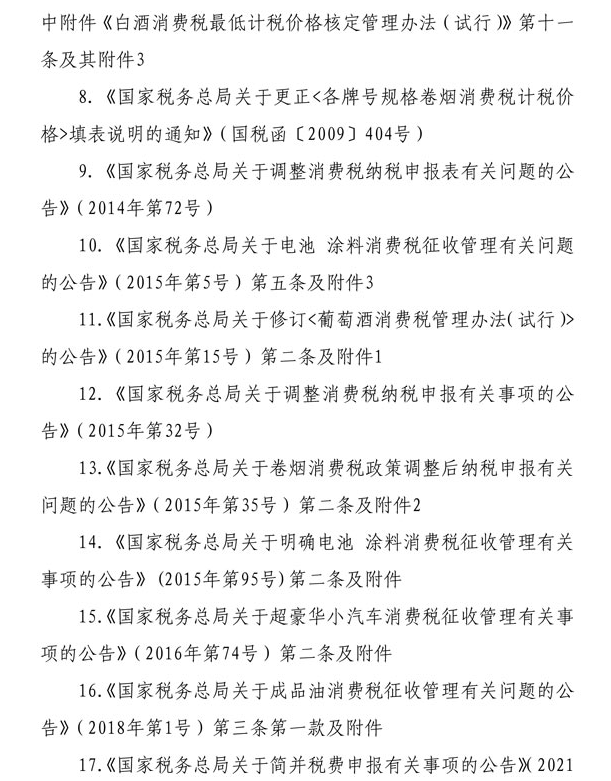 中附件《白酒消费税最低计税价格核定管理办法（试行）》第十一条及其附件3

8.《国家税务总局关于更正<各牌号规格卷烟消费税计税价格>填表说明的通知》（国税函〔2009〕404号）

9.《国家税务总局关于调整消费税纳税申报表有关问题的公告》（2014年第72号）

10.《国家税务总局关于电池 涂料消费税征收管理有关问题的公告》（2015年第5号）第五条及附件3

11.《国家税务总局关于修订<葡萄酒消费税管理办法（试行）>的公告》（2015年第15号）第二条及附件1

12.《国家税务总局关于调整消费税纳税申报有关事项的公告》（2015年第32号）

13.《国家税务总局关于卷烟消费税政策调整后纳税申报有关问题的公告》（2015年第35号）第二条及附件2

14.《国家税务总局关于明确电池 涂料消费税征收管理有关事项的公告》（2015年第95号）第二条及附件

15.《国家税务总局关于超豪华小汽车消费税征收管理有关事项的公告》（2016年第74号）第二条及附件

16.《国家税务总局关于成品油消费税征收管理有关问题的公告》（2018年第1号）第三条第一款及附件

17.《国家税务总局关于简并税费申报有关事项的公告》（2021